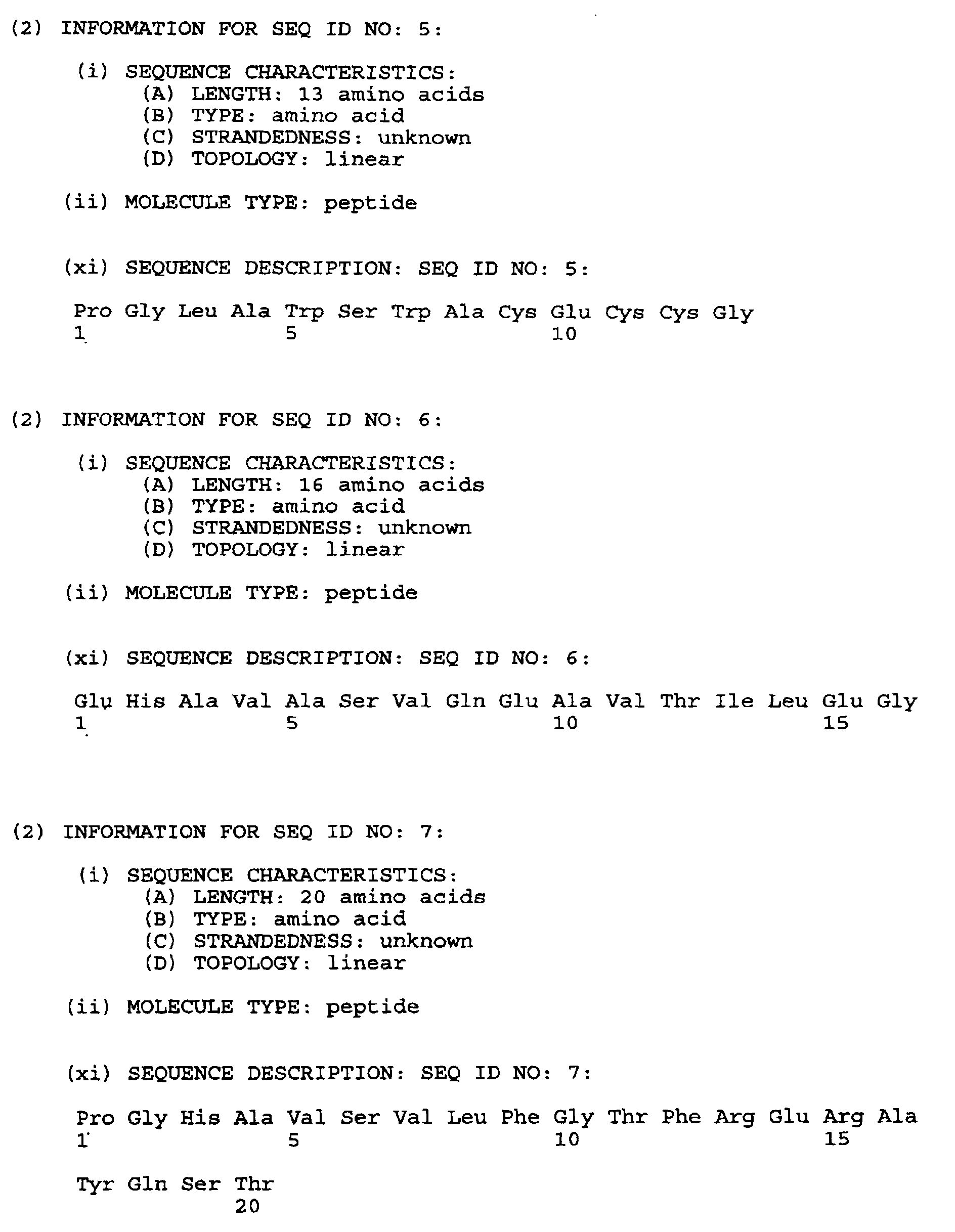 (2) INFORMATION FOR SEQ ID NO: 5:

(i) SEQUENCE CHARACTERISTICS:
(A) LENGTH: 13 amino acids
(B) TYPE: amino acid
(C) STRANDEDNESS: unknown
(D) TOPOLOGY: linear

(ii) MOLECULE TYPE: peptide

(xi) SEQUENCE DESCRIPTION: SEQ ID NO: 5:

Pro Gly Leu Ala Trp Ser Trp Ala Cys Glu Cys Cys Gly
1 5 10

(2) INFORMATION FOR SEQ ID NO: 6:

(i) SEQUENCE CHARACTERISTICS:
(A) LENGTH: 16 amino acids
(B) TYPE: amino acid
(C) STRANDEDNESS: unknown
(D) TOPOLOGY: linear

(ii) MOLECULE TYPE: peptide

(xi) SEQUENCE DESCRIPTION: SEQ ID NO: 6:

Glu His Ala Val Ala Ser Val Gln Glu Ala Val Thr Ile Leu Glu Gly
1 5 10 15

(2) INFORMATION FOR SEQ ID NO: 7:

(i) SEQUENCE CHARACTERISTICS:
(A) LENGTH: 20 amino acids
(B) TYPE: amino acid
(C) STRANDEDNESS: unknown
(D) TOPOLOGY: linear

(ii) MOLECULE TYPE: peptide

(xi) SEQUENCE DESCRIPTION: SEQ ID NO: 7:

Pro Gly His Ala Val Ser Val Leu Phe Gly Thr Phe Arg Glu Arg Ala
1 5 10 15

Tyr Gln Ser Thr
20